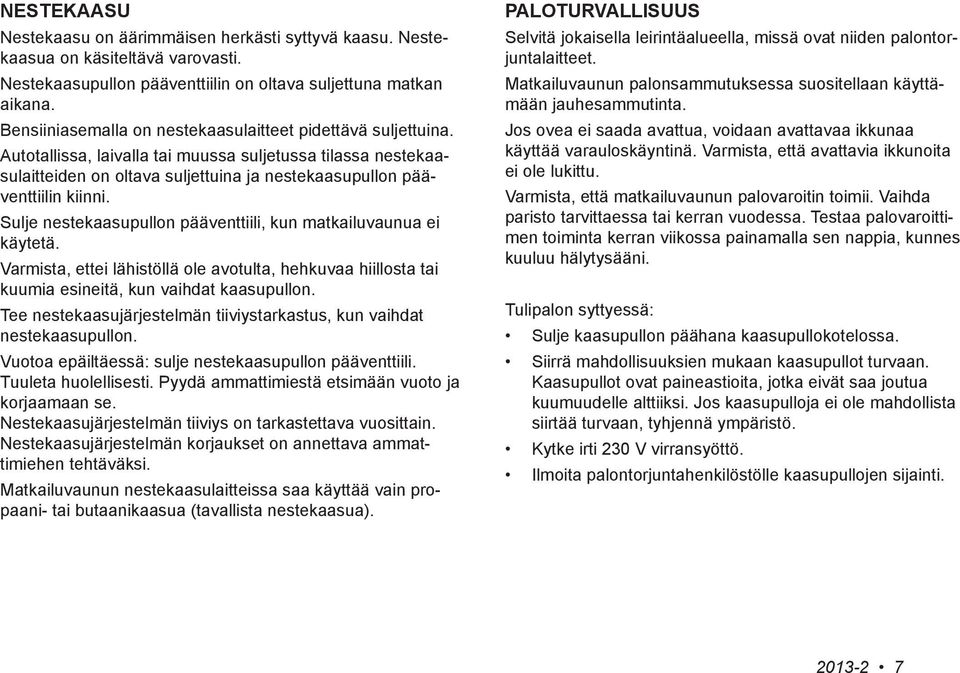 NESTEKAASU

Nestekaasu on äärimmäisen herkästi syttyvä kaasu. Nestekaasua on käsiteltävä varovasti.

Nestekaasupullon pääventtiilin on oltava suljettuna matkan aikana.

Bensiiniasemalla on nestekaasulaitteet pidettävä suljettuina.

Autotallissa, laivalla tai muussa suljetussa tilassa nestekaasulaitteiden on oltava suljettuina ja nestekaasupullon pääventtiilin kiinni.

Sulje nestekaasupullon pääventtiili, kun matkailuvaunua ei käytetä.

Varmista, ettei lähistöllä ole avotulta, hehkuvaa hiillosta tai kuumia esineitä, kun vaihdat kaasupullon.

Tee nestekaasujärjestelmän tiiviystarkastus, kun vaihdat nestekaasupullon.

Vuotoa epäiltäessä: sulje nestekaasupullon pääventtiili. Tuuleta huolellisesti. Pyydä ammattimiestä etsimään vuoto ja korjaamaan se.

Nestekaasujärjestelmän tiiviys on tarkastettava vuosittain. Nestekaasujärjestelmän korjaukset on annettava ammattimiehen tehtäväksi.

Matkailuvaunun nestekaasulaitteissa saa käyttää vain propaani- tai butaanikaasua (tavallista nestekaasua).

PALOTURVALLISUUS

Selvitä jokaisella leirintäalueella, missä ovat niiden palontorjuntalaitteet.

Matkailuvaunun palonsammutuksessa suositellaan käyttämään jauhesammutinta.

Jos ovea ei saada avattua, voidaan avattavaa ikkunaa käyttää varauloskäyntinä. Varmista, että avattavia ikkunoita ei ole lukittu.

Varmista, että matkailuvaunun palovaroitin toimii. Vaihda paristo tarvittaessa tai kerran vuodessa. Testaa palovaroittimen toiminta kerran viikossa painamalla sen nappia, kunnes kuuluu hälytysääni.

Tulipalon syttyessä:

• Sulje kaasupullon päähana kaasupullokotelossa.
• Siirrä mahdollisuuksien mukaan kaasupullot turvaan. Kaasupullot ovat paineastioita, jotka eivät saa joutua kuumuudelle alttiiksi. Jos kaasupulloja ei ole mahdollista siirtää turvaan, tyhjennä ympäristö.
• Kytke irti 230 V virransyöttö.
• Ilmoita palontorjuntahenkilöstölle kaasupullojen sijainti.

2013-2 • 7